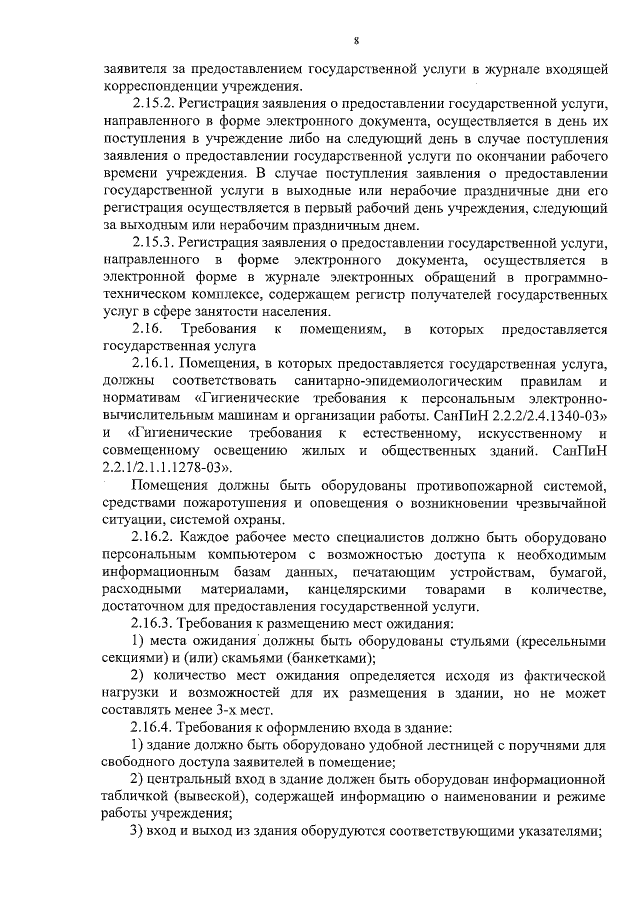 8

заявителя за предоставлением государственной услуги в журнале входящей корреспонденции учреждения.

2.15.2. Регистрация заявления о предоставлении государственной услуги, направленного в форме электронного документа, осуществляется в день их поступления в учреждение либо на следующий день в случае поступления заявления о предоставлении государственной услуги по окончании рабочего времени учреждения. В случае поступления заявления о предоставлении государственной услуги в выходные или нерабочие праздничные дни его регистрация осуществляется в первый рабочий день учреждения, следующий за выходным или нерабочим праздничным днем.

2.15.3. Регистрация заявления о предоставлении государственной услуги, направленного в форме электронного документа, осуществляется в электронной форме в журнале электронных обращений в программно-техническом комплексе, содержащем регистр получателей государственных услуг в сфере занятости населения.

2.16. Требования к помещениям, в которых предоставляется государственная услуга

2.16.1. Помещения, в которых предоставляется государственная услуга, должны соответствовать санитарно-эпидемиологическим правилам и нормативам «Гигиенические требования к персональным электронно-вычислительным машинам и организации работы. СанПиН 2.2.2/2.4.1340-03» и «Гигиенические требования к естественному, искусственному и совмещенному освещению жилых и общественных зданий. СанПиН 2.2.1/2.1.1.1278-03».

Помещения должны быть оборудованы противопожарной системой, средствами пожаротушения и оповещения о возникновении чрезвычайной ситуации, системой охраны.

2.16.2. Каждое рабочее место специалистов должно быть оборудовано персональным компьютером с возможностью доступа к необходимым информационным базам данных, печатающим устройствам, бумагой, расходными материалами, канцелярскими товарами в количестве, достаточном для предоставления государственной услуги.

2.16.3. Требования к размещению мест ожидания:

1) места ожидания должны быть оборудованы стульями (кресельными секциями) и (или) скамьями (банкетками);

2) количество мест ожидания определяется исходя из фактической нагрузки и возможностей для их размещения в здании, но не может составлять менее 3-х мест.

2.16.4. Требования к оформлению входа в здание:

1) здание должно быть оборудовано удобной лестницей с поручнями для свободного доступа заявителей в помещение;

2) центральный вход в здание должен быть оборудован информационной табличкой (вывеской), содержащей информацию о наименовании и режиме работы учреждения;

3) вход и выход из здания оборудуются соответствующими указателями;